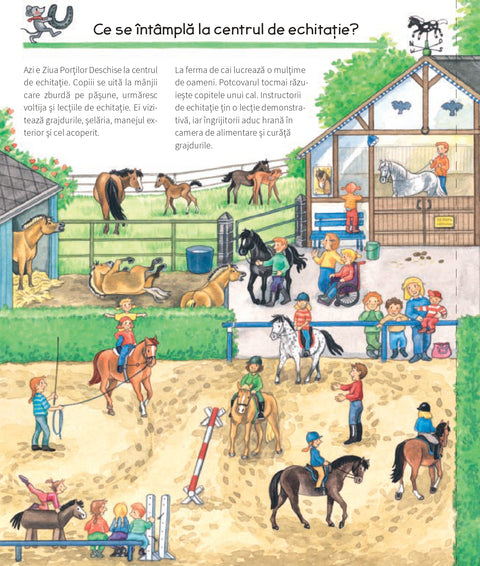 Ce se întâmplă la centrul de echitație?

Azi e Ziua Porților Deschise la centrul de echitație. Copiii se uită la mânjii care zburdă pe pășune, urmăresc voltija și lecțiile de echitație. Ei vizitează grajdurile, șelăria, manejul exterior și cel acoperit.

La ferma de cai lucrează o mulțime de oameni. Potcovarul tocmai răzuiește copitele unui cal. Instructorii de echitație țin o lecție demonstrativă, iar îngrijitorii aduc hrană în camera de alimentare și curăță grajdurile.